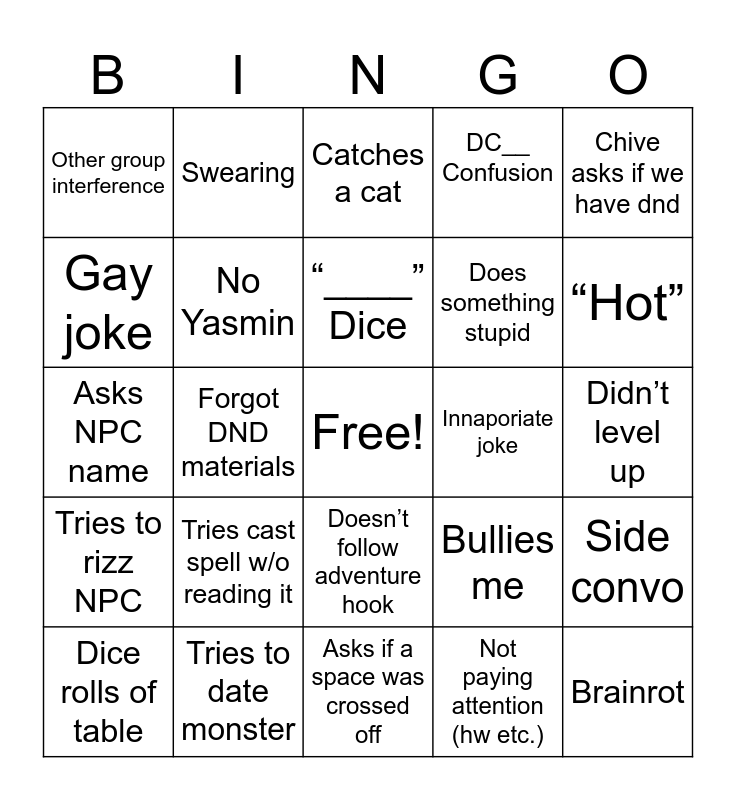 | B | I | N | G | O |
|---|---|---|---|---|
| Other group interference | Swearing | Catches a cat | DC__ Confusion | Chive asks if we have dnd |
| Gay joke | No Yasmin | “_____” Dice | Does something stupid | “Hot” |
| Asks NPC name | Forgot DND materials | Free! | Innaporiate joke | Didn’t level up |
| Tries to rizz NPC | Tries cast spell w/o reading it | Doesn’t follow adventure hook | Bullies me | Side convo |
| Dice rolls of table | Tries to date monster | Asks if a space was crossed off | Not paying attention (hw etc.) | Brainrot |